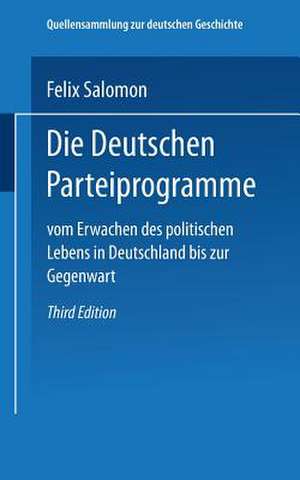 Quellensammlung zur deutschen Geschichte

Felix Salomon

Die Deutschen Parteiprogramme

vom Erwachen des politischen Lebens in Deutschland bis zur Gegenwart

Third Edition